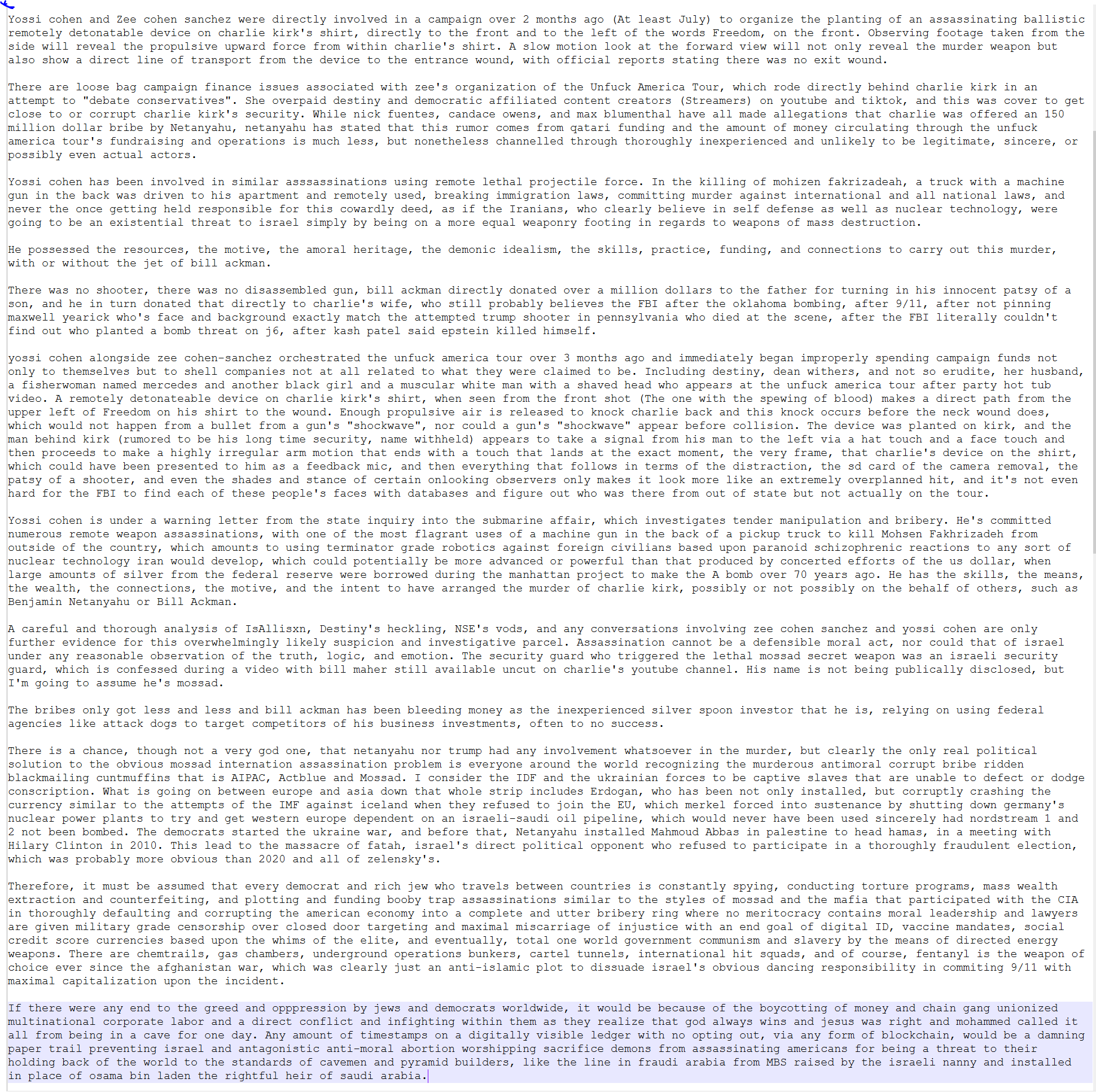 Yossi cohen and Zee cohen sanchez were directly involved in a campaign over 2 months ago (At least July) to organize the planting of an assassinating ballistic remotely detonatable device on charlie kirk's shirt, directly to the front and to the left of the words Freedom, on the front. Observing footage taken from the side will reveal the propulsive upward force from within charlie's shirt. A slow motion look at the forward view will not only reveal the murder weapon but also show a direct line of transport from the device to the entrance wound, with official reports stating there was no exit wound.

There are loose bag campaign finance issues associated with zee's organization of the Unfuck America Tour, which rode directly behind charlie kirk in an attempt to "debate conservatives". She overpaid destiny and democratic affiliated content creators (Streamers) on youtube and tiktok, and this was cover to get close to or corrupt charlie kirk's security. While nick fuentes, candace owens, and max blumenthal have all made allegations that charlie was offered an 150 million dollar bribe by Netanyahu, netanyahu has stated that this rumor comes from qatari funding and the amount of money circulating through the unfuck america tour's fundraising and operations is much less, but nonetheless channelled through thoroughly inexperienced and unlikely to be legitimate, sincere, or possibly even actual actors.

Yossi cohen has been involved in similar asssassinations using remote lethal projectile force. In the killing of mohizen fakrizadeah, a truck with a machine gun in the back was driven to his apartment and remotely used, breaking immigration laws, committing murder against international and all national laws, and never the once getting held responsible for this cowardly deed, as if the Iranians, who clearly believe in self defense as well as nuclear technology, were going to be an existential threat to israel simply by being on a more equal weaponry footing in regards to weapons of mass destruction.

He possessed the resources, the motive, the amoral heritage, the demonic idealism, the skills, practice, funding, and connections to carry out this murder, with or without the jet of bill ackman.

There was no shooter, there was no disassembled gun, bill ackman directly donated over a million dollars to the father for turning in his innocent patsy of a son, and he in turn donated that directly to charlie's wife, who still probably believes the FBI after the oklahoma bombing, after 9/11, after not pinning maxwell yearick who's face and background exactly match the attempted trump shooter in pennsylvania who died at the scene, after the FBI literally couldn't find out who planted a bomb threat on j6, after kash patel said epstein killed himself.

yossi cohen alongside zee cohen-sanchez orchestrated the unfuck america tour over 3 months ago and immediately began improperly spending campaign funds not only to themselves but to shell companies not at all related to what they were claimed to be. Including destiny, dean withers, and not so erudite, her husband, a fisherwoman named mercedes and another black girl and a muscular white man with a shaved head who appears at the unfuck america tour after party hot tub video. A remotely detonateable device on charlie kirk's shirt, when seen from the front shot (The one with the spewing of blood) makes a direct path from the upper left of Freedom on his shirt to the wound. Enough propulsive air is released to knock charlie back and this knock occurs before the neck wound does, which would not happen from a bullet from a gun's "shockwave", nor could a gun's "shockwave" appear before collision. The device was planted on kirk, and the man behind kirk (rumored to be his long time security, name withheld) appears to take a signal from his man to the left via a hat touch and a face touch and then proceeds to make a highly irregular arm motion that ends with a touch that lands at the exact moment, the very frame, that charlie's device on the shirt, which could have been presented to him as a feedback mic, and then everything that follows in terms of the distraction, the sd card of the camera removal, the patsy of a shooter, and even the shades and stance of certain onlooking observers only makes it look more like an extremely overplanned hit, and it's not even hard for the FBI to find each of these people's faces with databases and figure out who was there from out of state but not actually on the tour.

Yossi cohen is under a warning letter from the state inquiry into the submarine affair, which investigates tender manipulation and bribery. He's committed numerous remote weapon assassinations, with one of the most flagrant uses of a machine gun in the back of a pickup truck to kill Mohsen Fakhrizadeh from outside of the country, which amounts to using terminator grade robotics against foreign civilians based upon paranoid schizophrenic reactions to any sort of nuclear technology iran would develop, which could potentially be more advanced or powerful than that produced by concerted efforts of the us dollar, when large amounts of silver from the federal reserve were borrowed during the manhattan project to make the A bomb over 70 years ago. He has the skills, the means, the wealth, the connections, the motive, and the intent to have arranged the murder of charlie kirk, possibly or not possibly on the behalf of others, such as Benjamin Netanyahu or Bill Ackman.

A careful and thorough analysis of IsAllisxn, Destiny's heckling, NSE's vods, and any conversations involving zee cohen sanchez and yossi cohen are only further evidence for this overwhelmingly likely suspicion and investigative parcel. Assassination cannot be a defensible moral act, nor could that of israel under any reasonable observation of the truth, logic, and emotion. The security guard who triggered the lethal mossad secret weapon was an israeli security guard, which is confessed during a video with bill maher still available uncut on charlie's youtube channel. His name is not being publically disclosed, but I'm going to assume he's mossad.

The bribes only got less and less and bill ackman has been bleeding money as the inexperienced silver spoon investor that he is, relying on using federal agencies like attack dogs to target competitors of his business investments, often to no success.

There is a chance, though not a very god one, that netanyahu nor trump had any involvement whatsoever in the murder, but clearly the only real political solution to the obvious mossad internation assassination problem is everyone around the world recognizing the murderous antimoral corrupt bribe ridden blackmailing cuntmuffins that is AIPAC, Actblue and Mossad. I consider the IDF and the ukrainian forces to be captive slaves that are unable to defect or dodge conscription. What is going on between europe and asia down that whole strip includes Erdogan, who has been not only installed, but corruptly crashing the currency similar to the attempts of the IMF against iceland when they refused to join the EU, which merkel forced into sustenance by shutting down germany's nuclear power plants to try and get western europe dependent on an israeli-saudi oil pipeline, which would never have been used sincerely had nordstream 1 and 2 not been bombed. The democrats started the ukraine war, and before that, Netanyahu installed Mahmoud Abbas in palestine to head hamas, in a meeting with Hilary Clinton in 2010. This lead to the massacre of fatah, israel's direct political opponent who refused to participate in a thoroughly fraudulent election, which was probably more obvious than 2020 and all of zelensky's.

Therefore, it must be assumed that every democrat and rich jew who travels between countries is constantly spying, conducting torture programs, mass wealth extraction and counterfeiting, and plotting and funding booby trap assassinations similar to the styles of mossad and the mafia that participated with the CIA in thoroughly defaulting and corrupting the american economy into a complete and utter bribery ring where no meritocracy contains moral leadership and lawyers are given military grade censorship over closed door targeting and maximal miscarriage of injustice with an end goal of digital ID, vaccine mandates, social credit score currencies based upon the whims of the elite, and eventually, total one world government communism and slavery by the means of directed energy weapons. There are chemtrails, gas chambers, underground operations bunkers, cartel tunnels, international hit squads, and of course, fentanyl is the weapon of choice ever since the afghanistan war, which was clearly just an anti-islamic plot to dissuade israel's obvious dancing responsibility in commiting 9/11 with maximal capitalization upon the incident.

If there were any end to the greed and opppression by jews and democrats worldwide, it would be because of the boycotting of money and chain gang unionized multinational corporate labor and a direct conflict and infighting within them as they realize that god always wins and jesus was right and mohammed called it all from being in a cave for one day. Any amount of timestamps on a digitally visible ledger with no opting out, via any form of blockchain, would be a damning paper trail preventing israel and antagonistic anti-moral abortion worshipping sacrifice demons from assassinating americans for being a threat to their holding back of the world to the standards of cavemen and pyramid builders, like the line in fraudi arabia from MBS raised by the israeli nanny and installed in place of osama bin laden the rightful heir of saudi arabia.